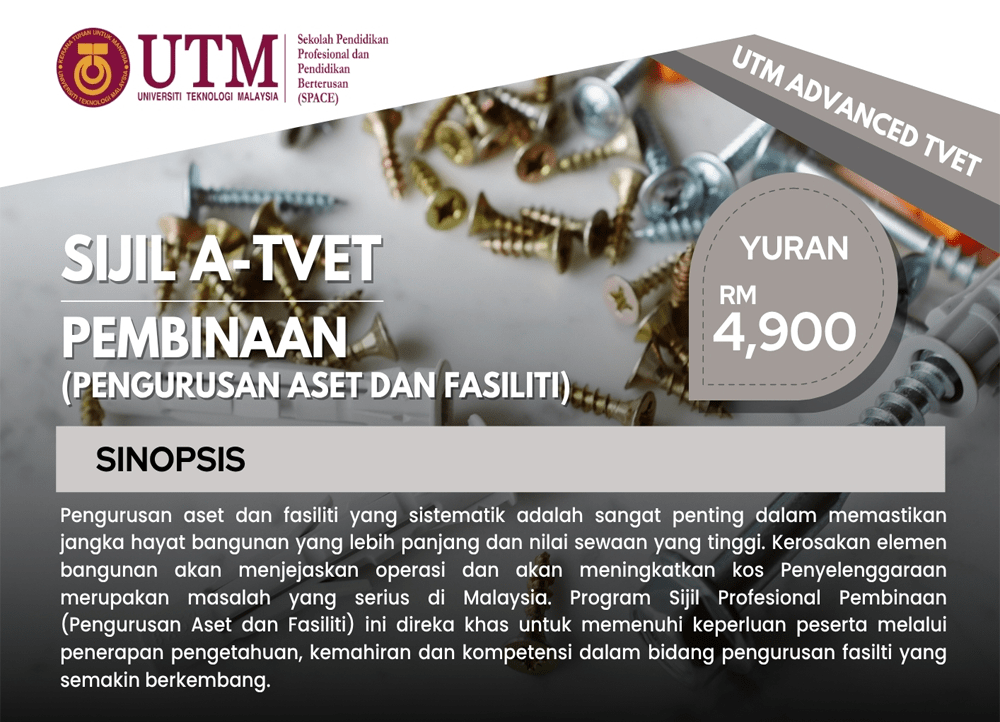 KERANA TUHAN UNTUK MANUSIA
UNIVERSITI TEKNOLOGI MALAYSIA

UTM
UNIVERSITI TEKNOLOGI MALAYSIA

Sekolah Pendidikan Profesional dan Pendidikan Berterusan (SPACE)

UTM ADVANCED TVET

SIJIL A-TVET

PEMBINAAN
(PENGURUSAN ASET DAN FASILITI)

YURAN
RM
4,900

SINOPSIS

Pengurusan aset dan fasiliti yang sistematik adalah sangat penting dalam memastikan jangka hayat bangunan yang lebih panjang dan nilai sewaan yang tinggi. Kerosakan elemen bangunan akan menjejaskan operasi dan akan meningkatkan kos Penyelenggaraan merupakan masalah yang serius di Malaysia. Program Sijil Profesional Pembinaan (Pengurusan Aset dan Fasiliti) ini direka khas untuk memenuhi keperluan peserta melalui penerapan pengetahuan, kemahiran dan kompetensi dalam bidang pengurusan fasilti yang semakin berkembang.